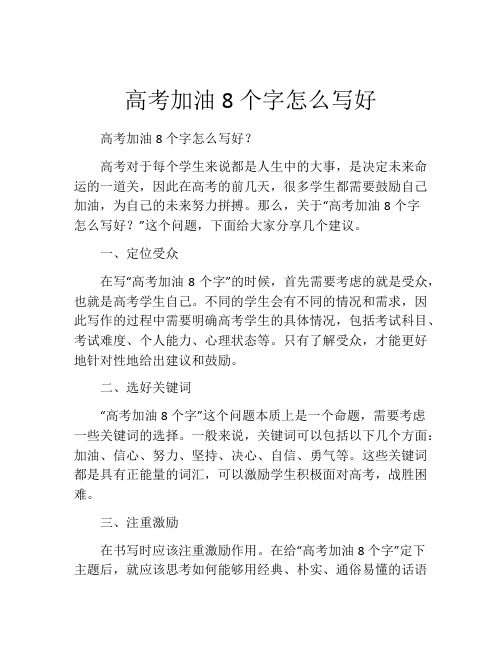 高考加油 8 个字怎么写好

高考加油 8 个字怎么写好？

高考对于每个学生来说都是人生中的大事，是决定未来命运的一道关，因此在高考的前几天，很多学生都需要鼓励自己加油，为自己的未来努力拼搏。那么，关于“高考加油 8 个字怎么写好？”这个问题，下面给大家分享几个建议。

一、定位受众

在写“高考加油 8 个字”的时候，首先需要考虑的就是受众，也就是高考学生自己。不同的学生会有不同的情况和需求，因此写作的过程中需要明确高考学生的具体情况，包括考试科目、考试难度、个人能力、心理状态等。只有了解受众，才能更好地针对性地给出建议和鼓励。

二、选好关键词

“高考加油 8 个字”这个问题本质上是一个命题，需要考虑一些关键词的选择。一般来说，关键词可以包括以下几个方面：加油、信心、努力、坚持、决心、自信、勇气等。这些关键词都是具有正能量的词汇，可以激励学生积极面对高考，战胜困难。

三、注重激励

在书写时应该注重激励作用。在给“高考加油 8 个字”定下主题后，就应该思考如何能够用经典、朴实、通俗易懂的话语